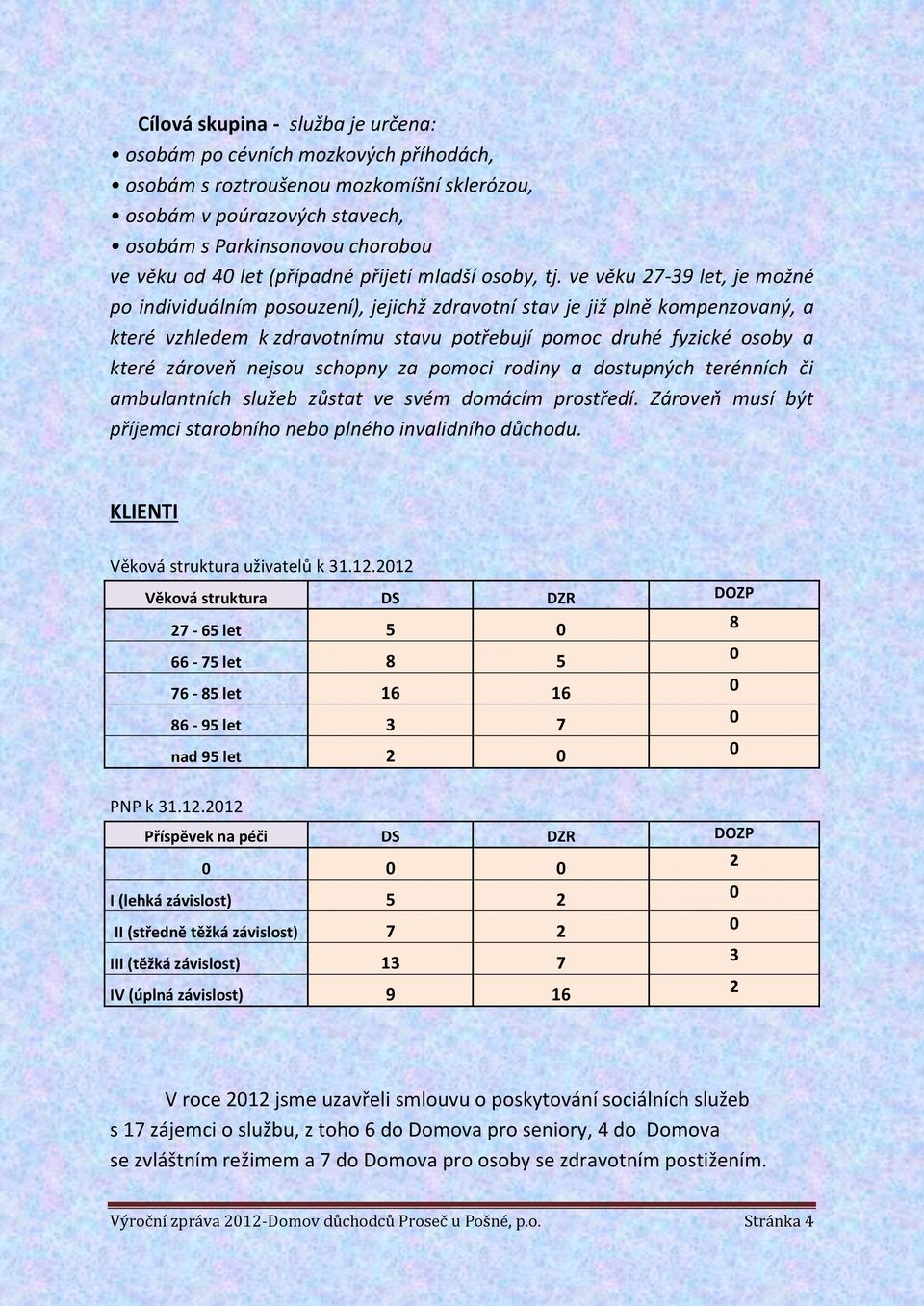 Cílová skupina - služba je určena:
• osobám po cévních mozkových příhodách,
• osobám s roztroušenou mozkomíšní sklerózou,
• osobám v poúrazových stavech,
• osobám s Parkinsonovou chorobou
ve věku od 40 let (případné přijetí mladší osoby, tj. ve věku 27-39 let, je možné po individuálním posouzení), jejichž zdravotní stav je již plně kompenzovaný, a které vzhledem k zdravotnímu stavu potřebují pomoc druhé fyzické osoby a které zároveň nejsou schopny za pomoci rodiny a dostupných terénních či ambulantních služeb zůstat ve svém domácím prostředí. Zároveň musí být příjemci starobního nebo plného invalidního důchodu.

KLIENTI

Věková struktura uživatelů k 31.12.2012

| Věková struktura | DS | DZR | DOZP |
|---|---|---|---|
| 27 - 65 let | 5 | 0 | 8 |
| 66 - 75 let | 8 | 5 | 0 |
| 76 - 85 let | 16 | 16 | 0 |
| 86 - 95 let | 3 | 7 | 0 |
| nad 95 let | 2 | 0 | 0 |

PNP k 31.12.2012

| Příspěvek na péči | DS | DZR | DOZP |
|---|---|---|---|
| 0 | 0 | 0 | 2 |
| I (lehká závislost) | 5 | 2 | 0 |
| II (středně těžká závislost) | 7 | 2 | 0 |
| III (těžká závislost) | 13 | 7 | 3 |
| IV (úplná závislost) | 9 | 16 | 2 |

V roce 2012 jsme uzavřeli smlouvu o poskytování sociálních služeb s 17 zájemci o službu, z toho 6 do Domova pro seniory, 4 do Domova se zvláštním režimem a 7 do Domova pro osoby se zdravotním postižením.

Výroční zpráva 2012-Domov důchodců Proseč u Pošné, p.o.	Stránka 4